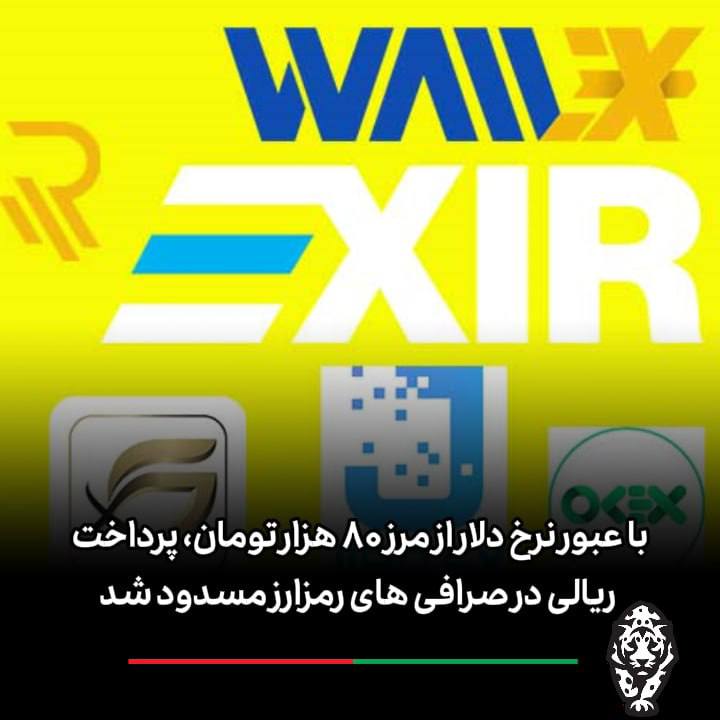 WALLEX

EXIR

OKEX

با عبور نرخ دلار از مرز ۸۰ هزار تومان، پرداخت ریالی در صرافی های رمزارز مسدود شد